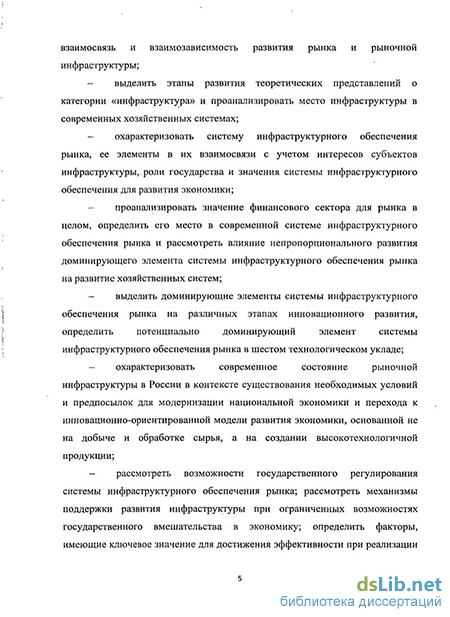 взаимосвязь и взаимозависимость развития рынка и рыночной инфраструктуры;

– выделить этапы развития теоретических представлений о категории «инфраструктура» и проанализировать место инфраструктуры в современных хозяйственных системах;

– охарактеризовать систему инфраструктурного обеспечения рынка, ее элементы в их взаимосвязи с учетом интересов субъектов инфраструктуры, роли государства и значения системы инфраструктурного обеспечения для развития экономики;

– проанализировать значение финансового сектора для рынка в целом, определить его место в современной системе инфраструктурного обеспечения рынка и рассмотреть влияние непропорционального развития доминирующего элемента системы инфраструктурного обеспечения рынка на развитие хозяйственных систем;

– выделить доминирующие элементы системы инфраструктурного обеспечения рынка на различных этапах инновационного развития, определить потенциально доминирующий элемент системы инфраструктурного обеспечения рынка в шестом технологическом укладе;

– охарактеризовать современное состояние рыночной инфраструктуры в России в контексте существования необходимых условий и предпосылок для модернизации национальной экономики и перехода к инновационно-ориентированной модели развития экономики, основанной не на добыче и обработке сырья, а на создании высокотехнологичной продукции;

– рассмотреть возможности государственного регулирования системы инфраструктурного обеспечения рынка; рассмотреть механизмы поддержки развития инфраструктуры при ограниченных возможностях государственного вмешательства в экономику; определить факторы, имеющие ключевое значение для достижения эффективности при реализации

5

dsLib.net
библиотека диссертаций